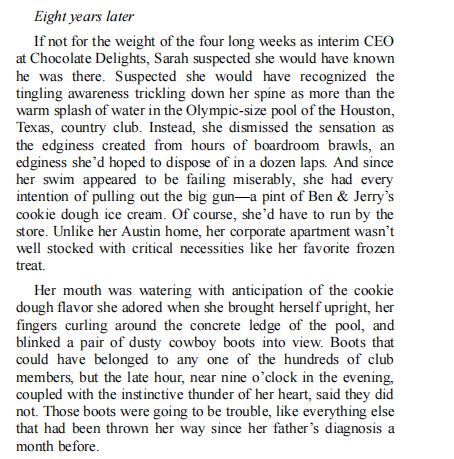 Eight years later

If not for the weight of the four long weeks as interim CEO at Chocolate Delights, Sarah suspected she would have known he was there. Suspected she would have recognized the tingling awareness trickling down her spine as more than the warm splash of water in the Olympic-size pool of the Houston, Texas, country club. Instead, she dismissed the sensation as the edginess created from hours of boardroom brawls, an edginess she'd hoped to dispose of in a dozen laps. And since her swim appeared to be failing miserably, she had every intention of pulling out the big gun—a pint of Ben & Jerry's cookie dough ice cream. Of course, she'd have to run by the store. Unlike her Austin home, her corporate apartment wasn't well stocked with critical necessities like her favorite frozen treat.

Her mouth was watering with anticipation of the cookie dough flavor she adored when she brought herself upright, her fingers curling around the concrete ledge of the pool, and blinked a pair of dusty cowboy boots into view. Boots that could have belonged to any one of the hundreds of club members, but the late hour, near nine o'clock in the evening, coupled with the instinctive thunder of her heart, said they did not. Those boots were going to be trouble, like everything else that had been thrown her way since her father's diagnosis a month before.